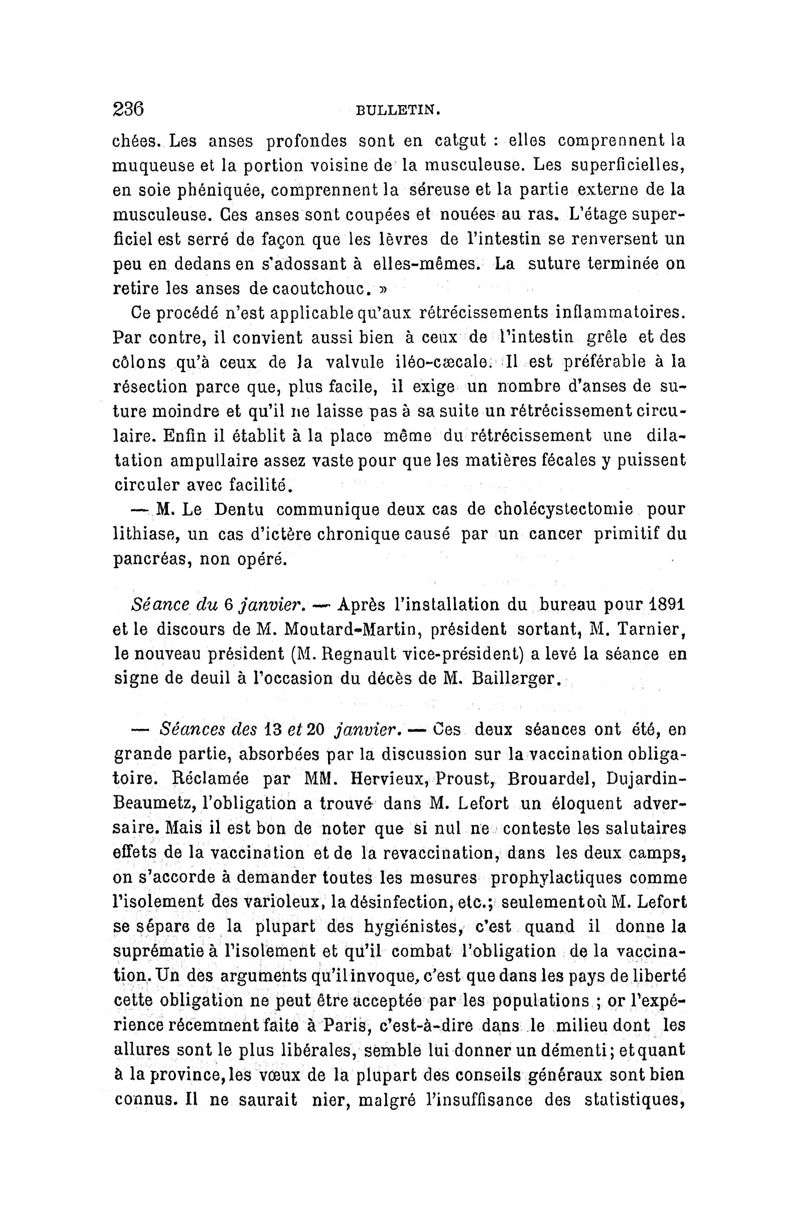 236 BULLETIN.

chées. Les anses profondes sont en catgut : elles comprennent la muqueuse et la portion voisine de la musculeuse. Les superficielles, en soie phéniquée, comprennent la séreuse et la partie externe de la musculeuse. Ces anses sont coupées et nouées au ras. L'étage superficiel est serré de façon que les lèvres de l'intestin se renversent un peu en dedans en s'adossant à elles-mêmes. La suture terminée on retire les anses de caoutchouc. »

Ce procédé n'est applicable qu'aux rétrécissements inflammatoires. Par contre, il convient aussi bien à ceux de l'intestin grêle et des côlons qu'à ceux de la valvule iléo-cæcale. Il est préférable à la résection parce que, plus facile, il exige un nombre d'anses de suture moindre et qu'il ne laisse pas à sa suite un rétrécissement circulaire. Enfin il établit à la place même du rétrécissement une dilatation ampullaire assez vaste pour que les matières fécales y puissent circuler avec facilité.

— M. Le Dentu communique deux cas de cholécystectomie pour lithiase, un cas d'ictère chronique causé par un cancer primitif du pancréas, non opéré.

Séance du 6 janvier. — Après l'installation du bureau pour 1891 et le discours de M. Moutard-Martin, président sortant, M. Tarnier, le nouveau président (M. Regnault vice-président) a levé la séance en signe de deuil à l'occasion du décès de M. Baillarger.

— Séances des 13 et 20 janvier. — Ces deux séances ont été, en grande partie, absorbées par la discussion sur la vaccination obligatoire. Réclamée par MM. Hervieux, Proust, Brouardel, Dujardin-Beaumetz, l'obligation a trouvé dans M. Lefort un éloquent adversaire. Mais il est bon de noter que si nul ne conteste les salutaires effets de la vaccination et de la revaccination, dans les deux camps, on s'accorde à demander toutes les mesures prophylactiques comme l'isolement des varioleux, la désinfection, etc.; seulement où M. Lefort se sépare de la plupart des hygiénistes, c'est quand il donne la suprématie à l'isolement et qu'il combat l'obligation de la vaccination. Un des arguments qu'il invoque, c'est que dans les pays de liberté cette obligation ne peut être acceptée par les populations ; or l'expérience récemment faite à Paris, c'est-à-dire dans le milieu dont les allures sont le plus libérales, semble lui donner un démenti; et quant à la province, les vœux de la plupart des conseils généraux sont bien connus. Il ne saurait nier, malgré l'insuffisance des statistiques,